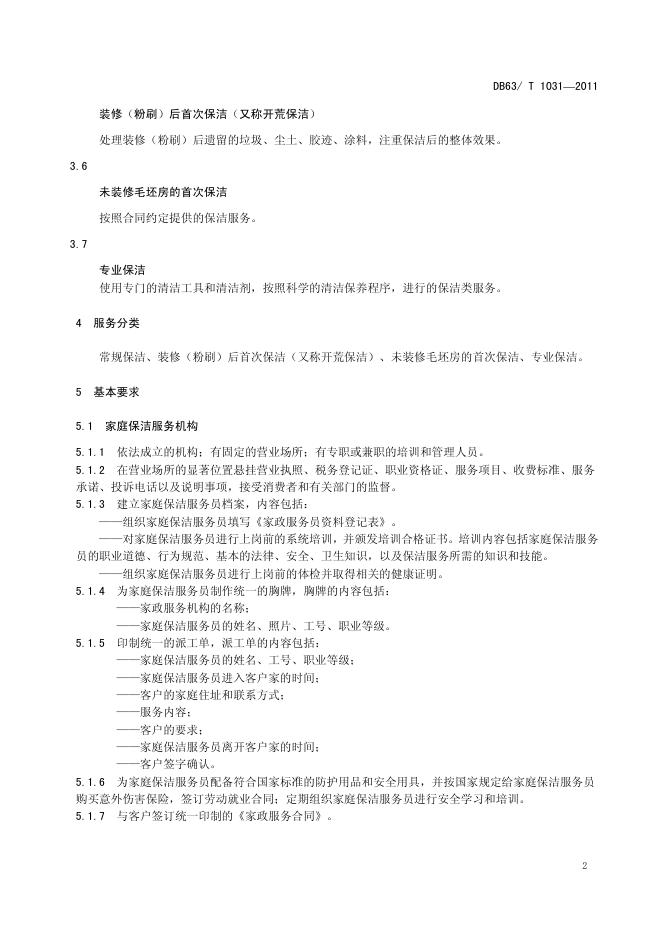 DB63/ T 1031—2011

装修（粉刷）后首次保洁（又称开荒保洁）

处理装修（粉刷）后遗留的垃圾、尘土、胶迹、涂料，注重保洁后的整体效果。

3.6

未装修毛坯房的首次保洁

按照合同约定提供的保洁服务。

3.7

专业保洁

使用专门的清洁工具和清洁剂，按照科学的清洁保养程序，进行的保洁类服务。

4 服务分类

常规保洁、装修（粉刷）后首次保洁（又称开荒保洁）、未装修毛坯房的首次保洁、专业保洁。

5 基本要求

5.1 家庭保洁服务机构

5.1.1 依法成立的机构；有固定的营业场所；有专职或兼职的培训和管理人员。

5.1.2 在营业场所的显著位置悬挂营业执照、税务登记证、职业资格证、服务项目、收费标准、服务承诺、投诉电话以及说明事项，接受消费者和有关部门的监督。

5.1.3 建立家庭保洁服务员档案，内容包括：

——组织家庭保洁服务员填写《家政服务员资料登记表》。

——对家庭保洁服务员进行上岗前的系统培训，并颁发培训合格证书。培训内容包括家庭保洁服务员的职业道德、行为规范、基本的法律、安全、卫生知识，以及保洁服务所需的知识和技能。

——组织家庭保洁服务员进行上岗前的体检并取得相关的健康证明。

5.1.4 为家庭保洁服务员制作统一的胸牌，胸牌的内容包括：

——家政服务机构的名称；

——家庭保洁服务员的姓名、照片、工号、职业等级。

5.1.5 印制统一的派工单，派工单的内容包括：

——家庭保洁服务员的姓名、工号、职业等级；

——家庭保洁服务员进入客户家的时间；

——客户的家庭住址和联系方式；

——服务内容；

——客户的要求；

——家庭保洁服务员离开客户家的时间；

——客户签字确认。

5.1.6 为家庭保洁服务员配备符合国家标准的防护用品和安全用具，并按国家规定给家庭保洁服务员购买意外伤害保险，签订劳动就业合同；定期组织家庭保洁服务员进行安全学习和培训。

5.1.7 与客户签订统一印制的《家政服务合同》。

2